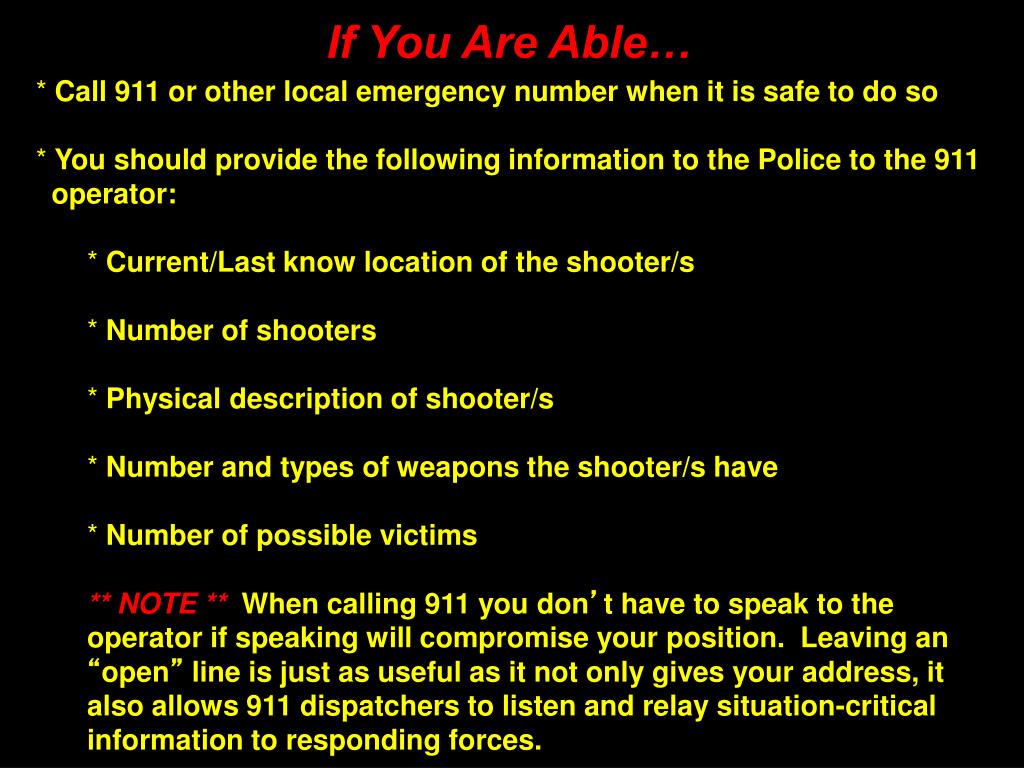 If You Are Able…

* Call 911 or other local emergency number when it is safe to do so

* You should provide the following information to the Police to the 911 operator:

* Current/Last know location of the shooter/s

* Number of shooters

* Physical description of shooter/s

* Number and types of weapons the shooter/s have

* Number of possible victims

** NOTE ** When calling 911 you don’t have to speak to the operator if speaking will compromise your position. Leaving an “open” line is just as useful as it not only gives your address, it also allows 911 dispatchers to listen and relay situation-critical information to responding forces.